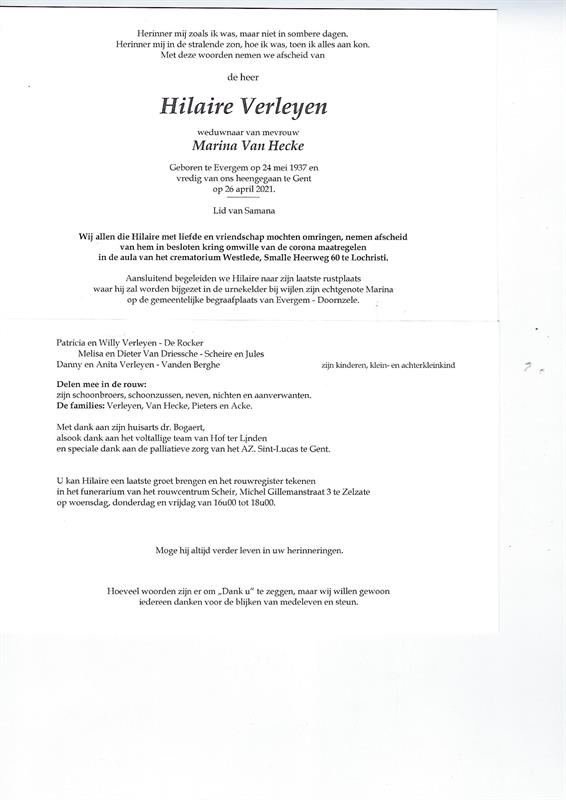 Herinner mij zoals ik was, maar niet in sombere dagen.
Herinner mij in de stralende zon, hoe ik was, toen ik alles aan kon.
Met deze woorden nemen we afscheid van

de heer

Hilaire Verleyen

weduwnaar van mevrouw
Marina Van Hecke

Geboren te Evergem op 24 mei 1937 en
vredig van ons heengegaan te Gent
op 26 april 2021.

Lid van Samana

Wij allen die Hilaire met liefde en vriendschap mochten omringen, nemen afscheid van hem in besloten kring omwille van de corona maatregelen in de aula van het crematorium Westlede, Smalle Heerweg 60 te Lochristi.

Aansluitend begeleiden we Hilaire naar zijn laatste rustplaats waar hij zal worden bijgezet in de urnekelder bij wijlen zijn echtgenote Marina op de gemeentelijke begraafplaats van Evergem - Doornzele.

Patricia en Willy Verleyen - De Rocker
Melisa en Dieter Van Driessche - Scheire en Jules
Danny en Anita Verleyen - Vanden Berghe
zijn kinderen, klein- en achterkleinkind

Delen mee in de rouw:
zijn schoonbroers, schoonzussen, neven, nichten en aanverwanten.
De families: Verleyen, Van Hecke, Pieters en Acke.

Met dank aan zijn huisarts dr. Bogaert,
alsook dank aan het voltallige team van Hof ter Linden
en speciale dank aan de palliatieve zorg van het AZ. Sint-Lucas te Gent.

U kan Hilaire een laatste groet brengen en het rouwregister tekenen in het funerarium van het rouwcentrum Scheir, Michel Gillemanstraat 3 te Zelzate op woensdag, donderdag en vrijdag van 16u00 tot 18u00.

Moge hij altijd verder leven in uw herinneringen.

Hoeveel woorden zijn er om „Dank u" te zeggen, maar wij willen gewoon iedereen danken voor de blijken van medeleven en steun.